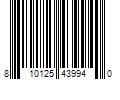 8 10125 43994 0